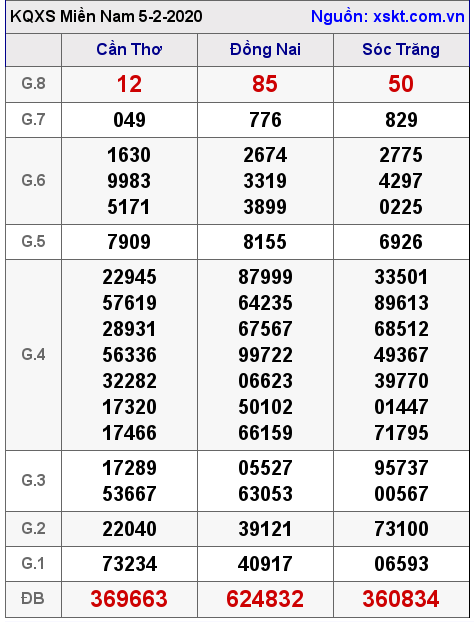 KQXS Miền Nam 5-2-2020 Nguồn: xskt.com.vn

| | Cần Thơ | Đồng Nai | Sóc Trăng |
|---|---|---|---|
| G.8 | 12 | 85 | 50 |
| G.7 | 049 | 776 | 829 |
| G.6 | 1630 9983 5171 | 2674 3319 3899 | 2775 4297 0225 |
| G.5 | 7909 | 8155 | 6926 |
| G.4 | 22945 57619 28931 56336 32282 17320 17466 | 87999 64235 67567 99722 06623 50102 66159 | 33501 89613 68512 49367 39770 01447 71795 |
| G.3 | 17289 53667 | 05527 63053 | 95737 00567 |
| G.2 | 22040 | 39121 | 73100 |
| G.1 | 73234 | 40917 | 06593 |
| ĐB | 369663 | 624832 | 360834 |